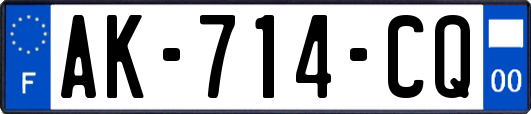 F
AK-714-CQ
00